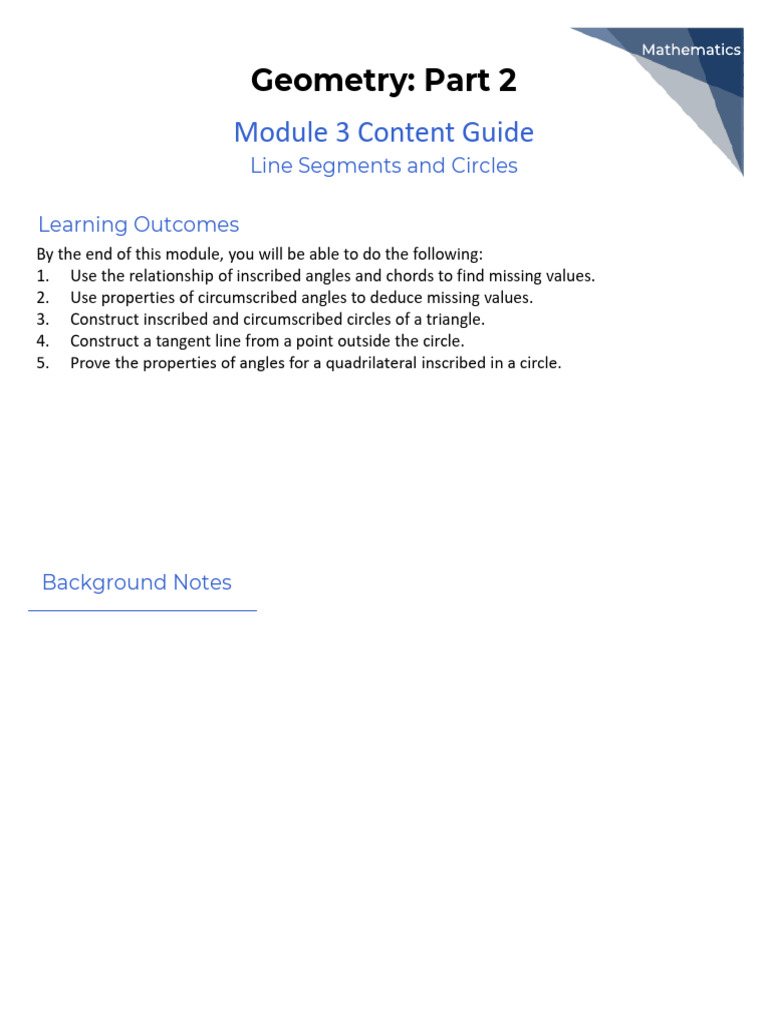 Mathematics

Geometry: Part 2

Module 3 Content Guide

Line Segments and Circles

Learning Outcomes

By the end of this module, you will be able to do the following:
1. Use the relationship of inscribed angles and chords to find missing values.
2. Use properties of circumscribed angles to deduce missing values.
3. Construct inscribed and circumscribed circles of a triangle.
4. Construct a tangent line from a point outside the circle.
5. Prove the properties of angles for a quadrilateral inscribed in a circle.

Background Notes